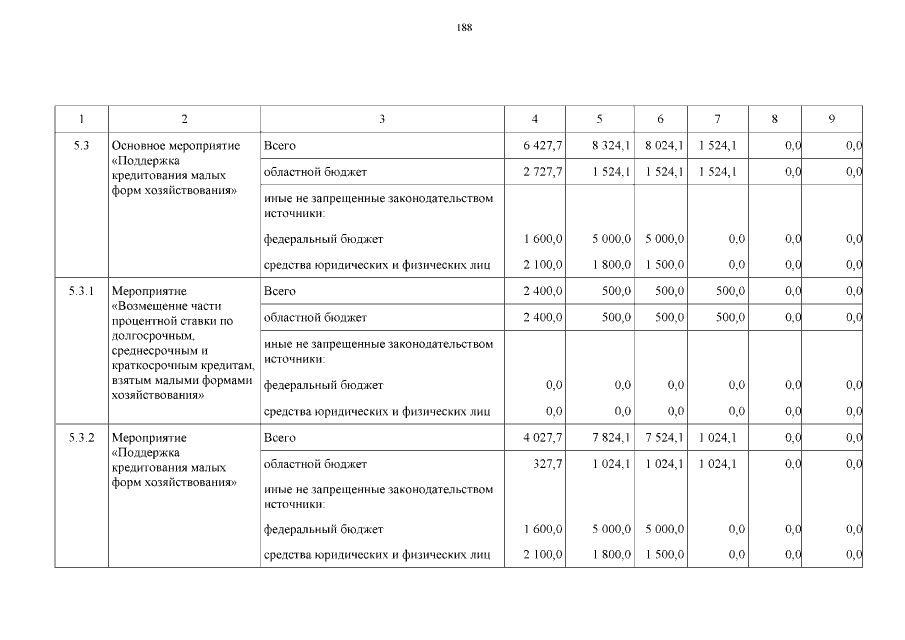 188

| 1 | 2 | 3 | 4 | 5 | 6 | 7 | 8 | 9 |
|---|---|---|---|---|---|---|---|---|
| 5.3 | Основное мероприятие «Поддержка кредитования малых форм хозяйствования» | Всего | 6 427,7 | 8 324,1 | 8 024,1 | 1 524,1 | 0,0 | 0,0 |
| | | областной бюджет | 2 727,7 | 1 524,1 | 1 524,1 | 1 524,1 | 0,0 | 0,0 |
| | | иные не запрещенные законодательством источники: | | | | | | |
| | | федеральный бюджет | 1 600,0 | 5 000,0 | 5 000,0 | 0,0 | 0,0 | 0,0 |
| | | средства юридических и физических лиц | 2 100,0 | 1 800,0 | 1 500,0 | 0,0 | 0,0 | 0,0 |
| 5.3.1 | Мероприятие «Возмещение части процентной ставки по долгосрочным, среднесрочным и краткосрочным кредитам, взятым малыми формами хозяйствования» | Всего | 2 400,0 | 500,0 | 500,0 | 500,0 | 0,0 | 0,0 |
| | | областной бюджет | 2 400,0 | 500,0 | 500,0 | 500,0 | 0,0 | 0,0 |
| | | иные не запрещенные законодательством источники: | | | | | | |
| | | федеральный бюджет | 0,0 | 0,0 | 0,0 | 0,0 | 0,0 | 0,0 |
| | | средства юридических и физических лиц | 0,0 | 0,0 | 0,0 | 0,0 | 0,0 | 0,0 |
| 5.3.2 | Мероприятие «Поддержка кредитования малых форм хозяйствования» | Всего | 4 027,7 | 7 824,1 | 7 524,1 | 1 024,1 | 0,0 | 0,0 |
| | | областной бюджет | 327,7 | 1 024,1 | 1 024,1 | 1 024,1 | 0,0 | 0,0 |
| | | иные не запрещенные законодательством источники: | | | | | | |
| | | федеральный бюджет | 1 600,0 | 5 000,0 | 5 000,0 | 0,0 | 0,0 | 0,0 |
| | | средства юридических и физических лиц | 2 100,0 | 1 800,0 | 1 500,0 | 0,0 | 0,0 | 0,0 |